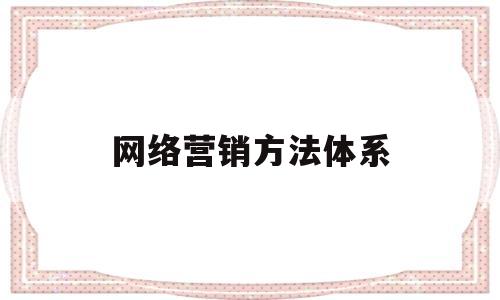 网络营销方法体系